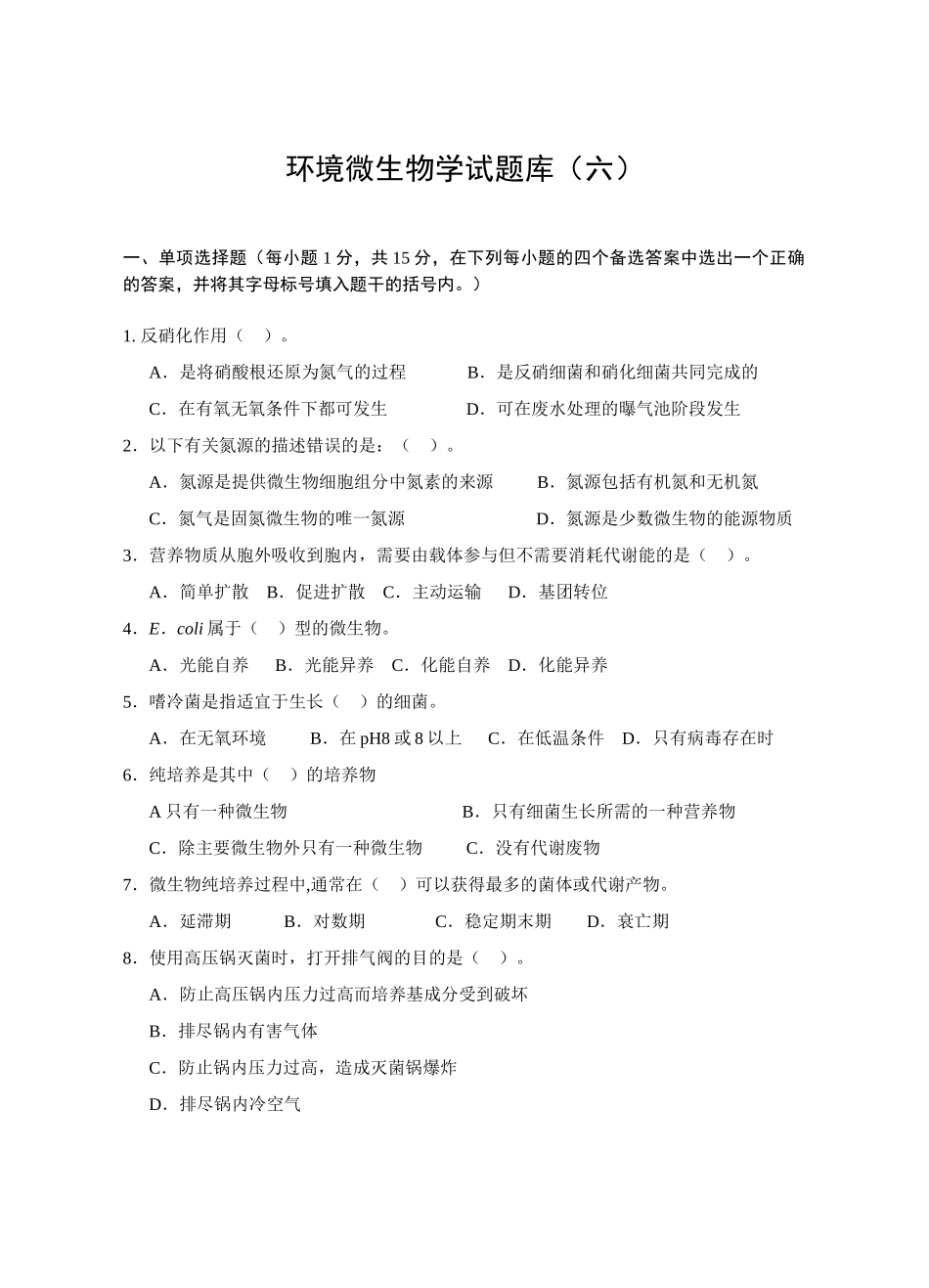 环境微生物学试题库（六）

一、单项选择题（每小题 1 分，共 15 分，在下列每小题的四个备选答案中选出一个正确的答案，并将其字母标号填入题干的括号内。）

1. 反硝化作用（ ）。

A．是将硝酸根还原为氮气的过程　　B．是反硝细菌和硝化细菌共同完成的

C．在有氧无氧条件下都可发生　　D．可在废水处理的曝气池阶段发生

2．以下有关氮源的描述错误的是：（ ）。

A．氮源是提供微生物细胞组分中氮素的来源　　B．氮源包括有机氮和无机氮

C．氮气是固氮微生物的唯一氮源　　D．氮源是少数微生物的能源物质

3．营养物质从胞外吸收到胞内，需要由载体参与但不需要消耗代谢能的是（ ）。

A．简单扩散　B．促进扩散　C．主动运输　D．基团转位

4．E．coli 属于（ ）型的微生物。

A．光能自养　B．光能异养　C．化能自养　D．化能异养

5．嗜冷菌是指适宜于生长（ ）的细菌。

A．在无氧环境　B．在 pH8 或 8 以上　C．在低温条件　D．只有病毒存在时

6．纯培养是其中（ ）的培养物

A 只有一种微生物　　B．只有细菌生长所需的一种营养物

C．除主要微生物外只有一种微生物　　C．没有代谢废物

7．微生物纯培养过程中,通常在（ ）可以获得最多的菌体或代谢产物。

A．延滞期　B．对数期　C．稳定期末期　D．衰亡期

8．使用高压锅灭菌时，打开排气阀的目的是（ ）。

A．防止高压锅内压力过高而培养基成分受到破坏

B．排尽锅内有害气体

C．防止锅内压力过高，造成灭菌锅爆炸

D．排尽锅内冷空气